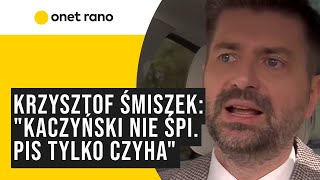 onet rano

KRZYSZTOF ŚMISZEK:
"KACZYŃSKI NIE ŚPI.
PIS TYLKO CZYHA"